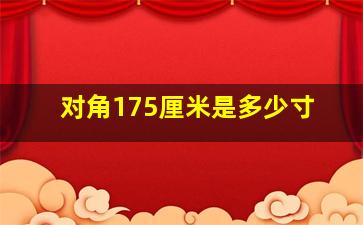 对角175厘米是多少寸